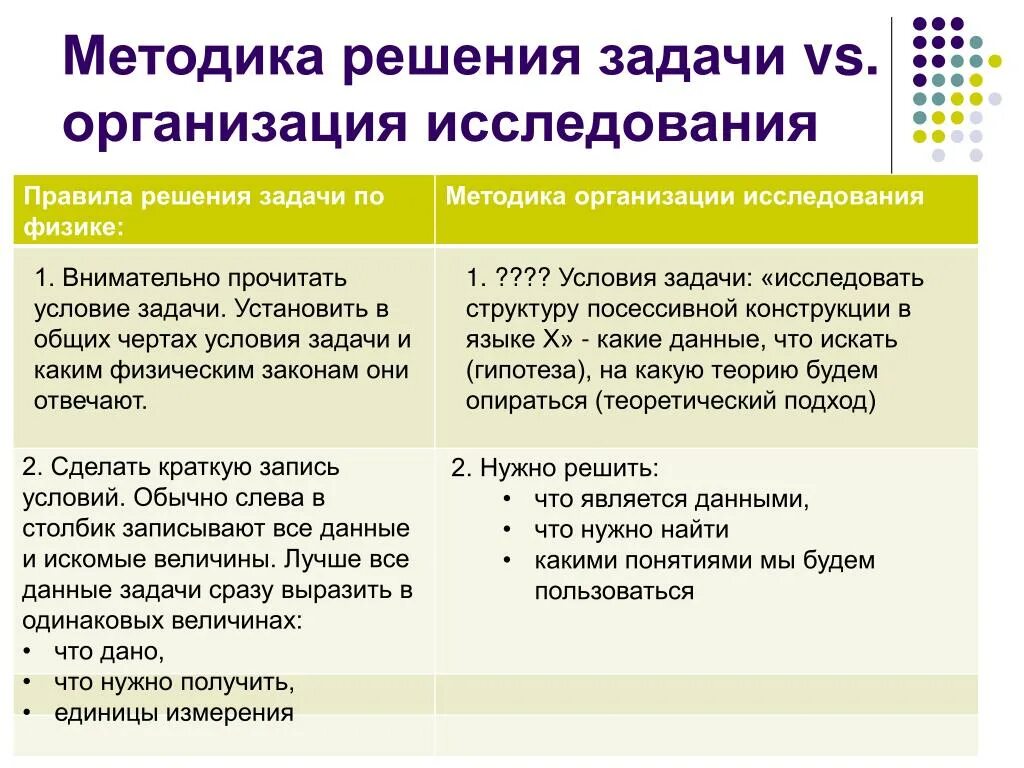 Методика решения задачи vs. организация исследования

| Правила решения задачи по физике: | Методика организации исследования |
|---|---|
| 1. Внимательно прочитать условие задачи. Установить в общих чертах условия задачи и каким физическим законам они отвечают. | 1. ???? Условия задачи: «исследовать структуру посессивной конструкции в языке Х» - какие данные, что искать (гипотеза), на какую теорию будем опираться (теоретический подход) |
| 2. Сделать краткую запись условий. Обычно слева в столбик записывают все данные и искомые величины. Лучше все данные задачи сразу выразить в одинаковых величинах: • что дано, • что нужно получить, • единицы измерения | 2. Нужно решить: • что является данными, • что нужно найти • какими понятиями мы будем пользоваться |